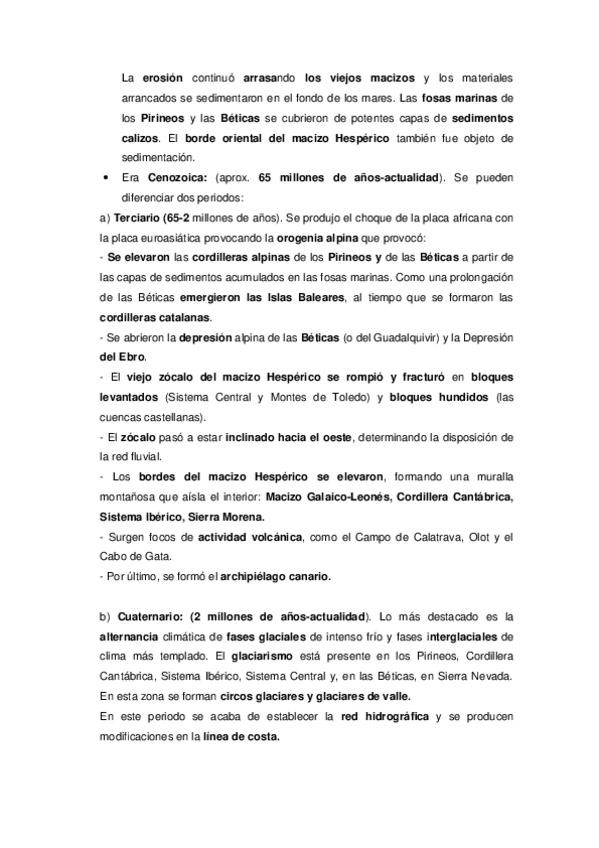 La erosión continuó arrasando los viejos macizos y los materiales arrancados se sedimentaron en el fondo de los mares. Las fosas marinas de los Pirineos y las Béticas se cubrieron de potentes capas de sedimentos calizos. El borde oriental del macizo Hespérico también fue objeto de sedimentación.

• Era Cenozoica: (aprox. 65 millones de años-actualidad). Se pueden diferenciar dos periodos:

a) Terciario (65-2 millones de años). Se produjo el choque de la placa africana con la placa euroasiática provocando la orogenia alpina que provocó:

- Se elevaron las cordilleras alpinas de los Pirineos y de las Béticas a partir de las capas de sedimentos acumulados en las fosas marinas. Como una prolongación de las Béticas emergieron las Islas Baleares, al tiempo que se formaron las cordilleras catalanas.

- Se abrieron la depresión alpina de las Béticas (o del Guadalquivir) y la Depresión del Ebro.

- El viejo zócalo del macizo Hespérico se rompió y fracturó en bloques levantados (Sistema Central y Montes de Toledo) y bloques hundidos (las cuencas castellanas).

- El zócalo pasó a estar inclinado hacia el oeste, determinando la disposición de la red fluvial.

- Los bordes del macizo Hespérico se elevaron, formando una muralla montañosa que aísla el interior: Macizo Galaico-Leonés, Cordillera Cantábrica, Sistema Ibérico, Sierra Morena.

- Surgen focos de actividad volcánica, como el Campo de Calatrava, Olot y el Cabo de Gata.

- Por último, se formó el archipiélago canario.

b) Cuaternario: (2 millones de años-actualidad). Lo más destacado es la alternancia climática de fases glaciales de intenso frío y fases interglaciales de clima más templado. El glaciarismo está presente en los Pirineos, Cordillera Cantábrica, Sistema Ibérico, Sistema Central y, en las Béticas, en Sierra Nevada. En esta zona se forman circos glaciares y glaciares de valle.

En este periodo se acaba de establecer la red hidrográfica y se producen modificaciones en la línea de costa.